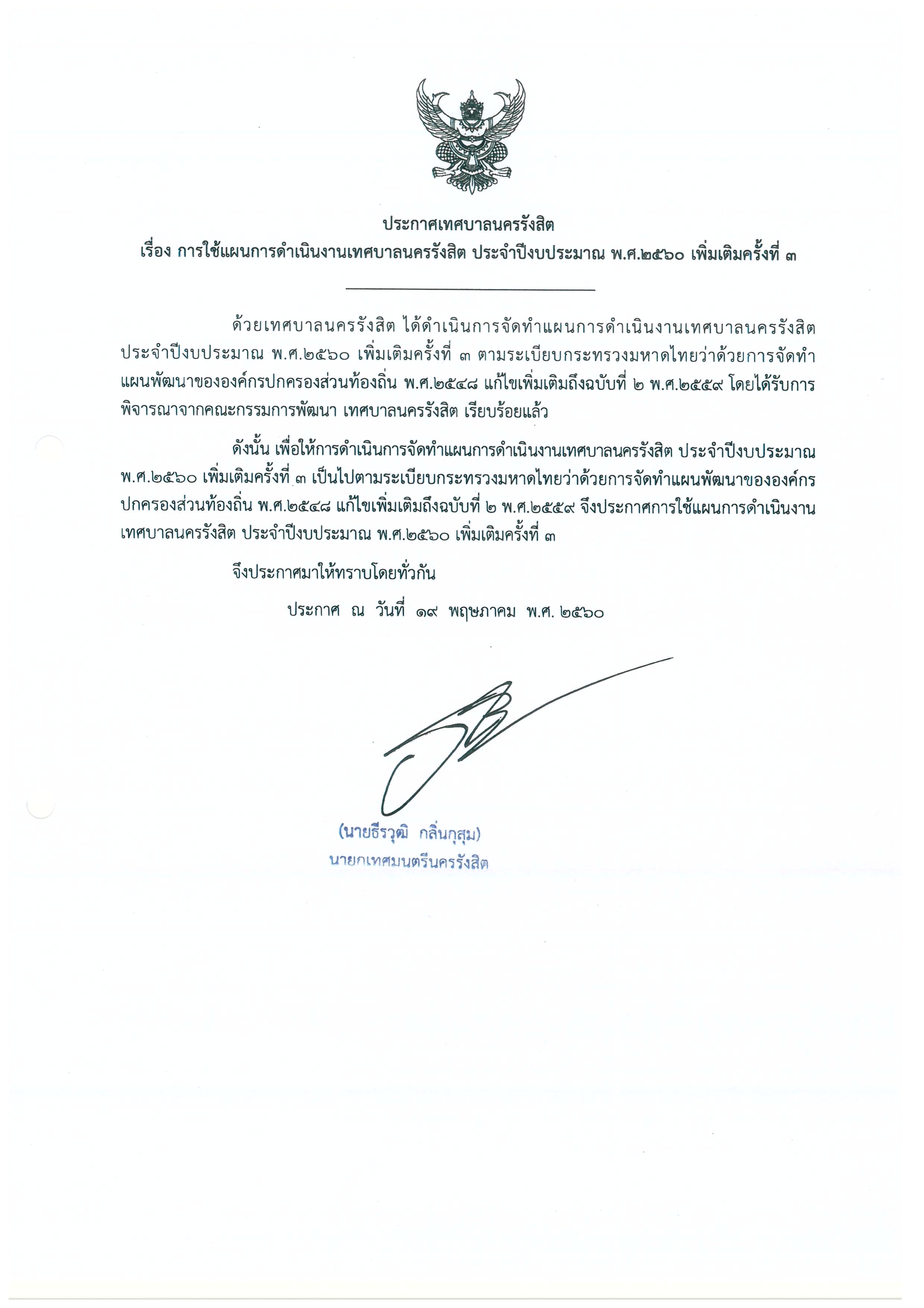 ประกาศเทศบาลนครรังสิต
เรื่อง การใช้แผนการดำเนินงานเทศบาลนครรังสิต ประจำปีงบประมาณ พ.ศ.๒๕๖๐ เพิ่มเติมครั้งที่ ๓

ด้วยเทศบาลนครรังสิต ได้ดำเนินการจัดทำแผนการดำเนินงานเทศบาลนครรังสิต ประจำปีงบประมาณ พ.ศ.๒๕๖๐ เพิ่มเติมครั้งที่ ๓ ตามระเบียบกระทรวงมหาดไทยว่าด้วยการจัดทำแผนพัฒนาขององค์กรปกครองส่วนท้องถิ่น พ.ศ.๒๕๔๘ แก้ไขเพิ่มเติมถึงฉบับที่ ๒ พ.ศ.๒๕๕๙ โดยได้รับการพิจารณาจากคณะกรรมการพัฒนา เทศบาลนครรังสิต เรียบร้อยแล้ว

ดังนั้น เพื่อให้การดำเนินการจัดทำแผนการดำเนินงานเทศบาลนครรังสิต ประจำปีงบประมาณ พ.ศ.๒๕๖๐ เพิ่มเติมครั้งที่ ๓ เป็นไปตามระเบียบกระทรวงมหาดไทยว่าด้วยการจัดทำแผนพัฒนาขององค์กรปกครองส่วนท้องถิ่น พ.ศ.๒๕๔๘ แก้ไขเพิ่มเติมถึงฉบับที่ ๒ พ.ศ.๒๕๕๙ จึงประกาศการใช้แผนการดำเนินงานเทศบาลนครรังสิต ประจำปีงบประมาณ พ.ศ.๒๕๖๐ เพิ่มเติมครั้งที่ ๓

จึงประกาศมาให้ทราบโดยทั่วกัน

ประกาศ ณ วันที่ ๑๙ พฤษภาคม พ.ศ. ๒๕๖๐

(นายธีรวุฒิ กลิ่นกุสุม)
นายกเทศมนตรีนครรังสิต